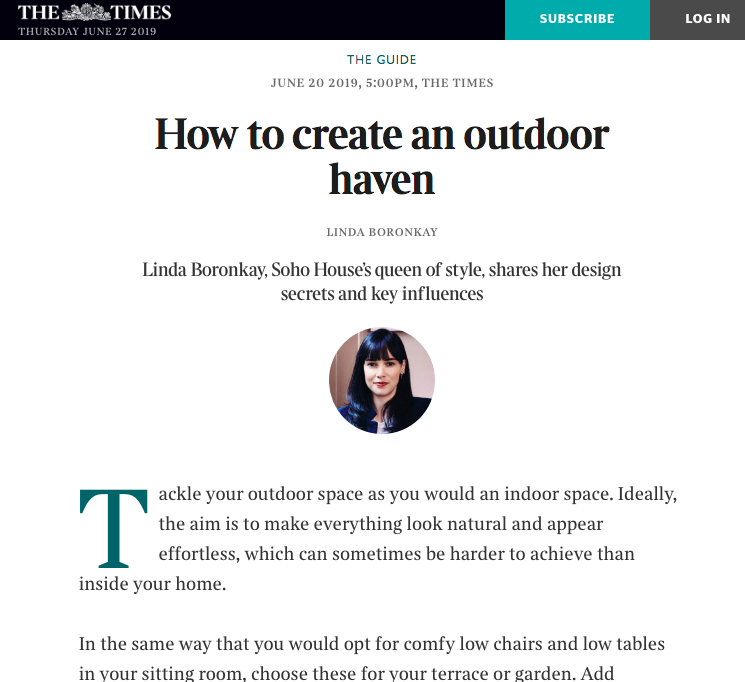 THE TIMES
THURSDAY JUNE 27 2019

SUBSCRIBE

LOG IN

THE GUIDE

JUNE 20 2019, 5:00PM, THE TIMES

How to create an outdoor haven

LINDA BORONKAY

Linda Boronkay, Soho House's queen of style, shares her design secrets and key influences

Tackle your outdoor space as you would an indoor space. Ideally, the aim is to make everything look natural and appear effortless, which can sometimes be harder to achieve than inside your home.

In the same way that you would opt for comfy low chairs and low tables in your sitting room, choose these for your terrace or garden. Add